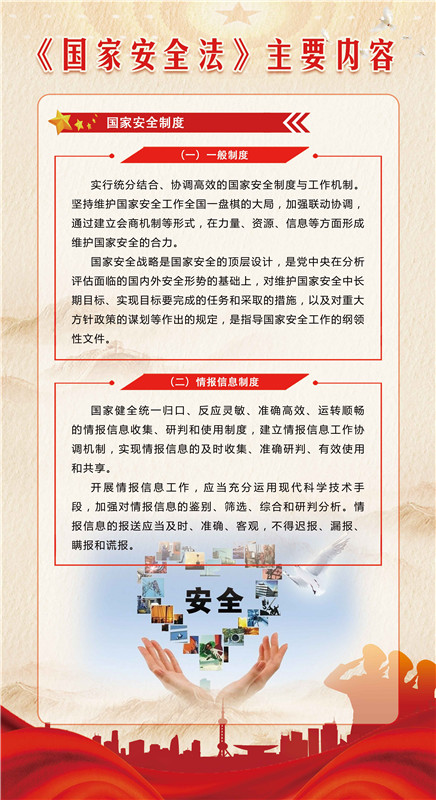 《国家安全法》主要内容

国家安全制度

（一）一般制度

实行统分结合、协调高效的国家安全制度与工作机制。坚持维护国家安全工作全国一盘棋的大局，加强联动协调，通过建立会商机制等形式，在力量、资源、信息等方面形成维护国家安全的合力。

国家安全战略是国家安全的顶层设计，是党中央在分析评估面临的国内外安全形势的基础上，对维护国家安全中长期目标、实现目标要完成的任务和采取的措施，以及对重大方针政策的谋划等作出的规定，是指导国家安全工作的纲领性文件。

（二）情报信息制度

国家健全统一归口、反应灵敏、准确高效、运转顺畅的情报信息收集、研判和使用制度，建立情报信息工作协调机制，实现情报信息的及时收集、准确研判、有效使用和共享。

开展情报信息工作，应当充分运用现代科学技术手段，加强对情报信息的鉴别、筛选、综合和研判分析。情报信息的报送应当及时、准确、客观，不得迟报、漏报、瞒报和谎报。

安全